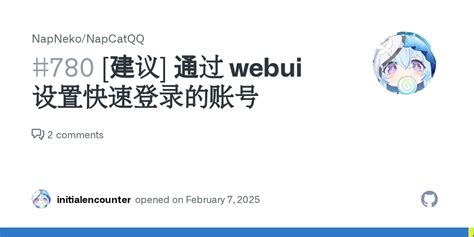 NapNeko/NapCatQQ

#780 [建议] 通过 webui 设置快速登录的账号

2 comments

initialencounter opened on February 7, 2025